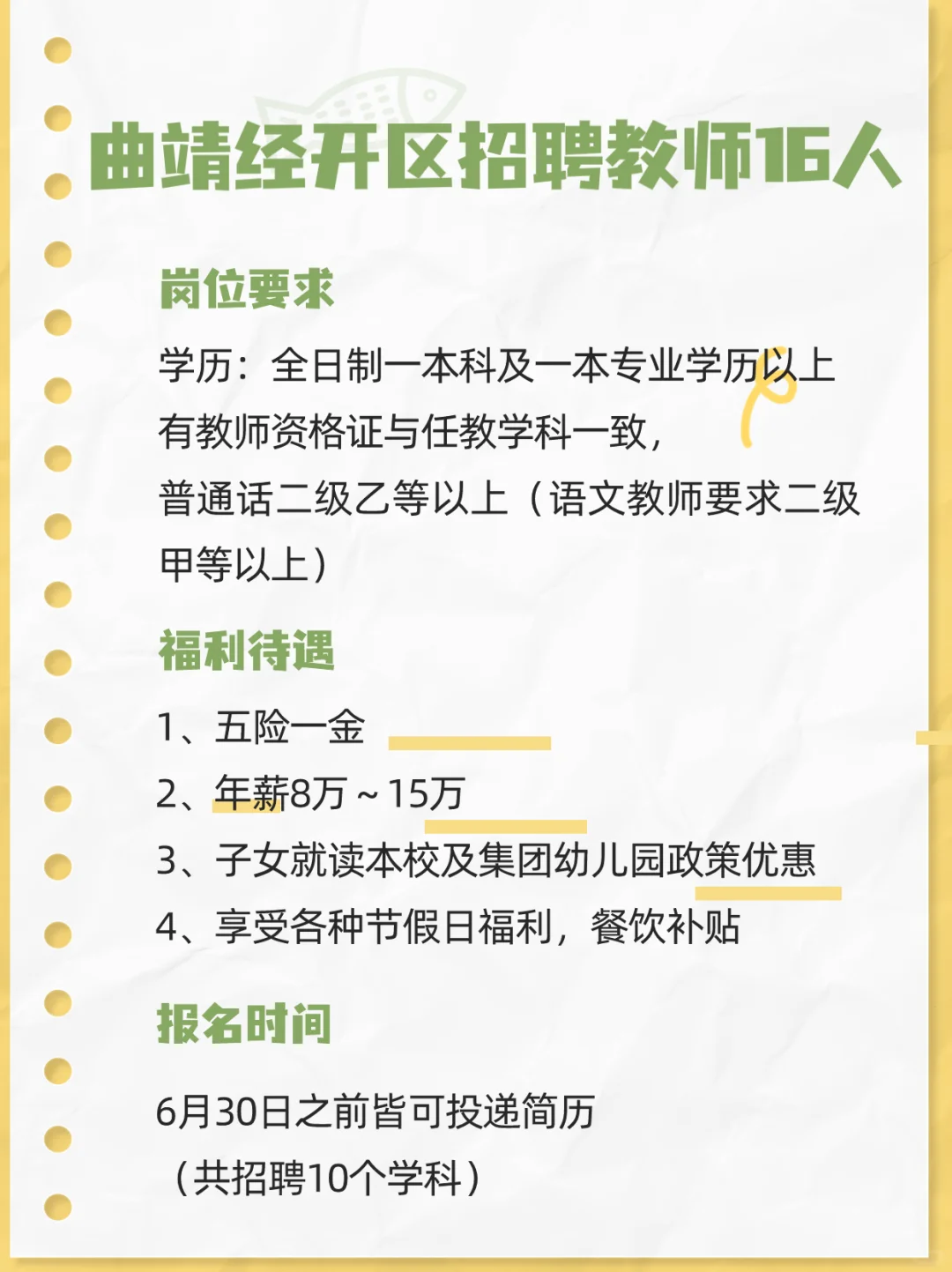 曲靖经开区招聘教师16人

岗位要求

学历：全日制一本科及一本专业学历以上
有教师资格证与任教学科一致，
普通话二级乙等以上（语文教师要求二级甲等以上）

福利待遇

1、五险一金
2、年薪8万～15万
3、子女就读本校及集团幼儿园政策优惠
4、享受各种节假日福利，餐饮补贴

报名时间

6月30日之前皆可投递简历
（共招聘10个学科）